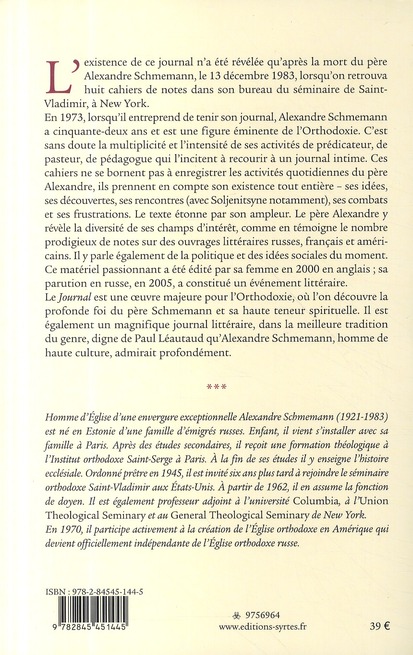 L'existence de ce journal n'a été révélée qu'après la mort du père Alexandre Schmemann, le 13 décembre 1983, lorsqu'on retrouva huit cahiers de notes dans son bureau du séminaire de Saint-Vladimir, à New York.
En 1973, lorsqu'il entreprend de tenir son journal, Alexandre Schmemann a cinquante-deux ans et est une figure éminente de l'Orthodoxie. C'est sans doute la multiplicité et l'intensité de ses activités de prédicateur, de pasteur, de pédagogue qui l'incitent à recourir à un journal intime. Ces cahiers ne se bornent pas à enregistrer les activités quotidiennes du père Alexandre, ils prennent en compte son existence tout entière – ses idées, ses découvertes, ses rencontres (avec Soljenitsyne notamment), ses combats et ses frustrations. Le texte étonne par son ampleur. Le père Alexandre y révèle la diversité de ses champs d'intérêt, comme en témoigne le nombre prodigieux de notes sur des ouvrages littéraires russes, français et américains. Il y parle également de la politique et des idées sociales du moment. Ce matériel passionnant a été édité par sa femme en 2000 en anglais ; sa parution en russe, en 2005, a constitué un événement littéraire.
Le Journal est une œuvre majeure pour l'Orthodoxie, où l'on découvre la profonde foi du père Schmemann et sa haute teneur spirituelle. Il est également un magnifique journal littéraire, dans la meilleure tradition du genre, digne de Paul Léautaud qu'Alexandre Schmemann, homme de haute culture, admirait profondément.

***

Homme d'Église d'une envergure exceptionnelle Alexandre Schmemann (1921-1983) est né en Estonie d'une famille d'émigrés russes. Enfant, il vient s'installer avec sa famille à Paris. Après des études secondaires, il reçoit une formation théologique à l'Institut orthodoxe Saint-Serge à Paris. À la fin de ses études il y enseigne l'histoire ecclésiale. Ordonné prêtre en 1945, il est invité six ans plus tard à rejoindre le séminaire orthodoxe Saint-Vladimir aux États-Unis. À partir de 1962, il en assume la fonction de doyen. Il est également professeur adjoint à l'université Columbia, à l'Union Theological Seminary et au General Theological Seminary de New York.
En 1970, il participe activement à la création de l'Église orthodoxe en Amérique qui devient officiellement indépendante de l'Église orthodoxe russe.

ISBN : 978-2-84545-144-5
9 782845 451445
9756964
www.editions-syrtes.fr
39 €